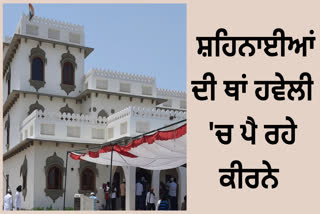 ਸ਼ਹਿਨਾਈਆਂ ਦੀ ਥਾਂ ਹਵੇਲੀ 'ਚ ਪੈ ਰਹੇ ਕੀਰਨੇ